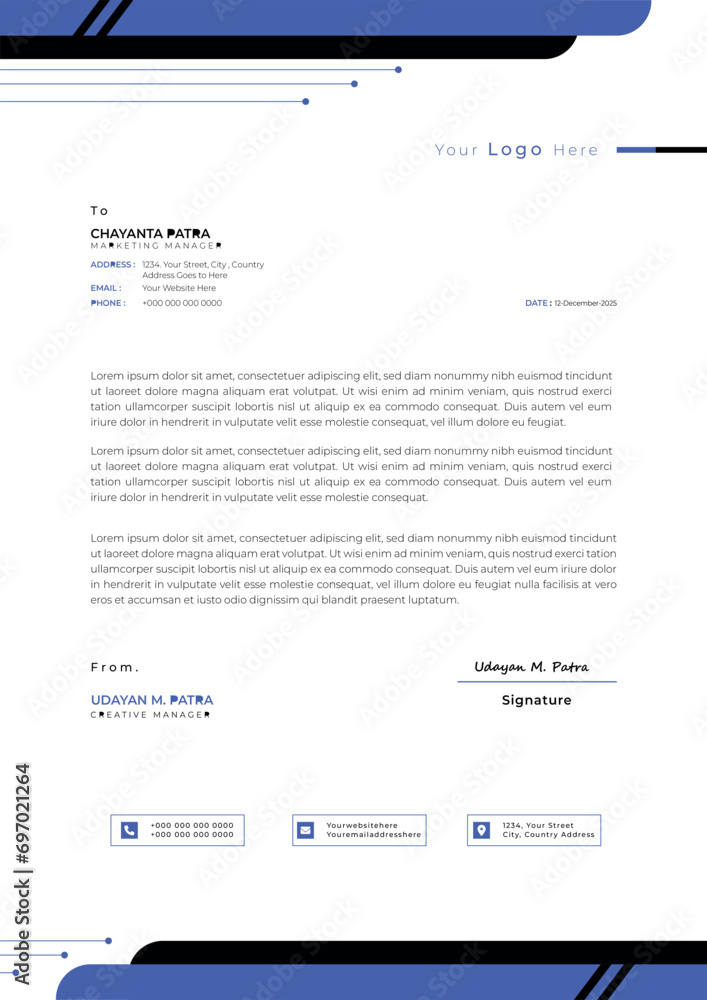 Your Logo Here

To

CHAYANTA PATRA
MARKETING MANAGER

ADDRESS : 1234. Your Street, City , Country
Address Goes to Here

EMAIL : Your Website Here

PHONE : +000 000 000 0000

DATE : 12-December-2025

Lorem ipsum dolor sit amet, consectetuer adipiscing elit, sed diam nonummy nibh euismod tincidunt ut laoreet dolore magna aliquam erat volutpat. Ut wisi enim ad minim veniam, quis nostrud exerci tation ullamcorper suscipit lobortis nisl ut aliquip ex ea commodo consequat. Duis autem vel eum iriure dolor in hendrerit in vulputate velit esse molestie consequat, vel illum dolore eu feugiat.

Lorem ipsum dolor sit amet, consectetuer adipiscing elit, sed diam nonummy nibh euismod tincidunt ut laoreet dolore magna aliquam erat volutpat. Ut wisi enim ad minim veniam, quis nostrud exerci tation ullamcorper suscipit lobortis nisl ut aliquip ex ea commodo consequat. Duis autem vel eum iriure dolor in hendrerit in vulputate velit esse molestie consequat.

Lorem ipsum dolor sit amet, consectetuer adipiscing elit, sed diam nonummy nibh euismod tincidunt ut laoreet dolore magna aliquam erat volutpat. Ut wisi enim ad minim veniam, quis nostrud exerci tation ullamcorper suscipit lobortis nisl ut aliquip ex ea commodo consequat. Duis autem vel eum iriure dolor in hendrerit in vulputate velit esse molestie consequat, vel illum dolore eu feugiat nulla facilisis at vero eros et accumsan et iusto odio dignissim qui blandit praesent luptatum.

From.

UDAYAN M. PATRA
CREATIVE MANAGER

Udayan M. Patra

Signature

+000 000 000 0000
+000 000 000 0000

Yourwebsitehere
Youremailaddresshere

1234, Your Street
City, Country Address

Adobe Stock | #697021264